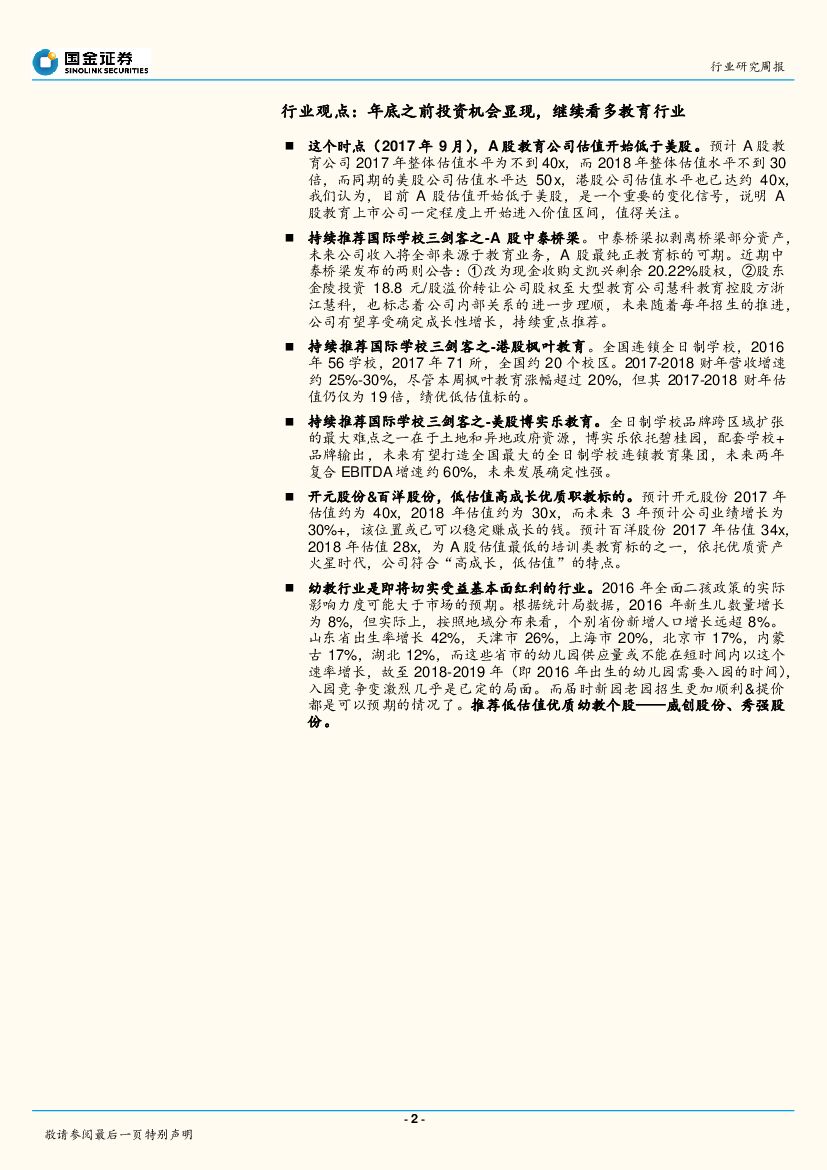 国金证券
SINOLINK SECURITIES

行业研究周报

行业观点：年底之前投资机会显现，继续看多教育行业

■ 这个时点（2017 年 9 月），A 股教育公司估值开始低于美股。预计 A 股教育公司 2017 年整体估值水平为不到 40x，而 2018 年整体估值水平不到 30 倍，而同期的美股公司估值水平达 50x，港股公司估值水平也已达约 40x，我们认为，目前 A 股估值开始低于美股，是一个重要的变化信号，说明 A 股教育上市公司一定程度上开始进入价值区间，值得关注。

■ 持续推荐国际学校三剑客之-A 股中泰桥梁。中泰桥梁拟剥离桥梁部分资产，未来公司收入将全部来源于教育业务，A 股最纯正教育标的可期。近期中泰桥梁发布的两则公告：①改为现金收购文凯兴剩余 20.22%股权，②股东金陵投资 18.8 元/股溢价转让公司股权至大型教育公司慧科教育控股方浙江慧科，也标志着公司内部关系的进一步理顺，未来随着每年招生的推进，公司有望享受确定成长性增长，持续重点推荐。

■ 持续推荐国际学校三剑客之-港股枫叶教育。全国连锁全日制学校，2016 年 56 学校，2017 年 71 所，全国约 20 个校区。2017-2018 财年营收增速约 25%-30%，尽管本周枫叶教育涨幅超过 20%，但其 2017-2018 财年估值仍仅为 19 倍，绩优低估值标的。

■ 持续推荐国际学校三剑客之-美股博实乐教育。全日制学校品牌跨区域扩张的最大难点之一在于土地和异地政府资源，博实乐依托碧桂园，配套学校+品牌输出，未来有望打造全国最大的全日制学校连锁教育集团，未来两年复合 EBITDA 增速约 60%，未来发展确定性强。

■ 开元股份&百洋股份，低估值高成长优质职教标的。预计开元股份 2017 年估值约为 40x，2018 年估值约为 30x，而未来 3 年预计公司业绩增长为 30%+，该位置或已可以稳定赚成长的钱。预计百洋股份 2017 年估值 34x，2018 年估值 28x，为 A 股估值最低的培训类教育标的之一，依托优质资产火星时代，公司符合“高成长，低估值”的特点。

■ 幼教行业是即将切实受益基本面红利的行业。2016 年全面二孩政策的实际影响力度可能大于市场的预期。根据统计局数据，2016 年新生儿数量增长为 8%，但实际上，按照地域分布来看，个别省份新增人口增长远超 8%。山东省出生率增长 42%，天津市 26%，上海市 20%，北京市 17%，内蒙古 17%，湖北 12%，而这些省市的幼儿园供应量或不能在短时间内以这个速率增长，故至 2018-2019 年（即 2016 年出生的幼儿园需要入园的时间），入园竞争变激烈几乎是已定的局面。而届时新园老园招生更加顺利&提价都是可以预期的情况了。推荐低估值优质幼教个股——威创股份、秀强股份。

- 2 -

敬请参阅最后一页特别声明